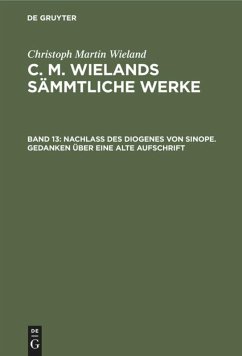 DE GRUYTER

Christoph Martin Wieland

C. M. WIELANDS SÄMMTLICHE WERKE

BAND 13: NACHLASS DES DIOGENES VON SINOPE. GEDANKEN ÜBER EINE ALTE AUFSCHRIFT

DE
G